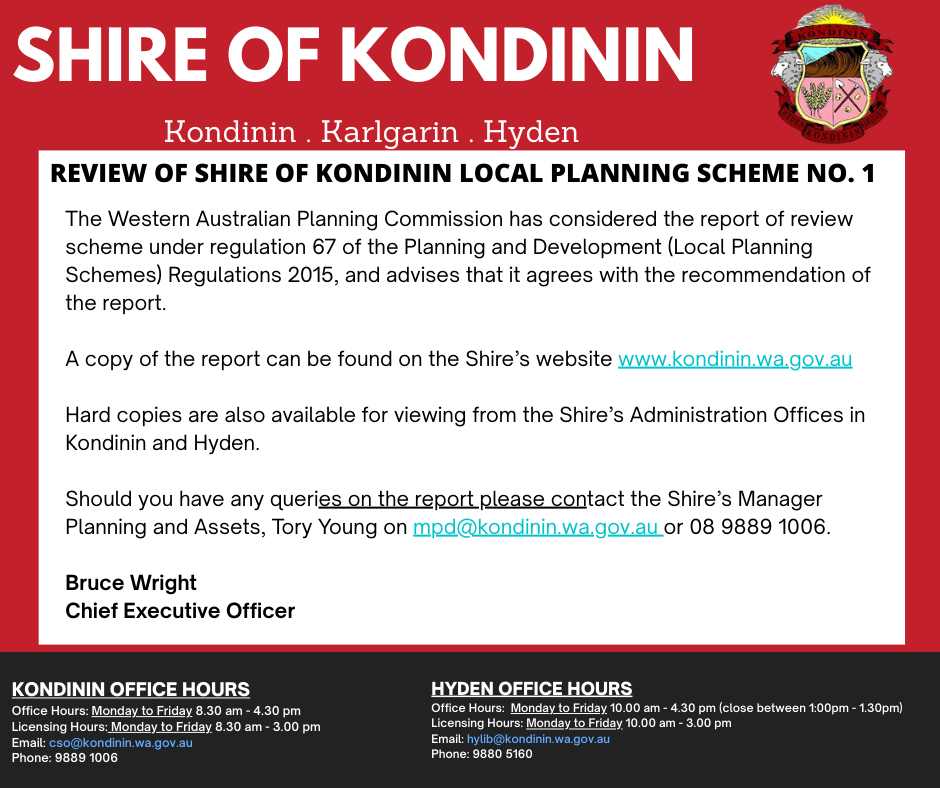 SHIRE OF KONDININ

Kondinin . Karlgarin . Hyden

KONDININ

KONDININ

REVIEW OF SHIRE OF KONDININ LOCAL PLANNING SCHEME NO. 1

The Western Australian Planning Commission has considered the report of review scheme under regulation 67 of the Planning and Development (Local Planning Schemes) Regulations 2015, and advises that it agrees with the recommendation of the report.

A copy of the report can be found on the Shire's website www.kondinin.wa.gov.au

Hard copies are also available for viewing from the Shire's Administration Offices in Kondinin and Hyden.

Should you have any queries on the report please contact the Shire's Manager Planning and Assets, Tory Young on mpd@kondinin.wa.gov.au or 08 9889 1006.

Bruce Wright
Chief Executive Officer

KONDININ OFFICE HOURS
Office Hours: Monday to Friday 8.30 am - 4.30 pm
Licensing Hours: Monday to Friday 8.30 am - 3.00 pm
Email: cso@kondinin.wa.gov.au
Phone: 9889 1006

HYDEN OFFICE HOURS
Office Hours: Monday to Friday 10.00 am - 4.30 pm (close between 1:00pm - 1.30pm)
Licensing Hours: Monday to Friday 10.00 am - 3.00 pm
Email: hylib@kondinin.wa.gov.au
Phone: 9880 5160